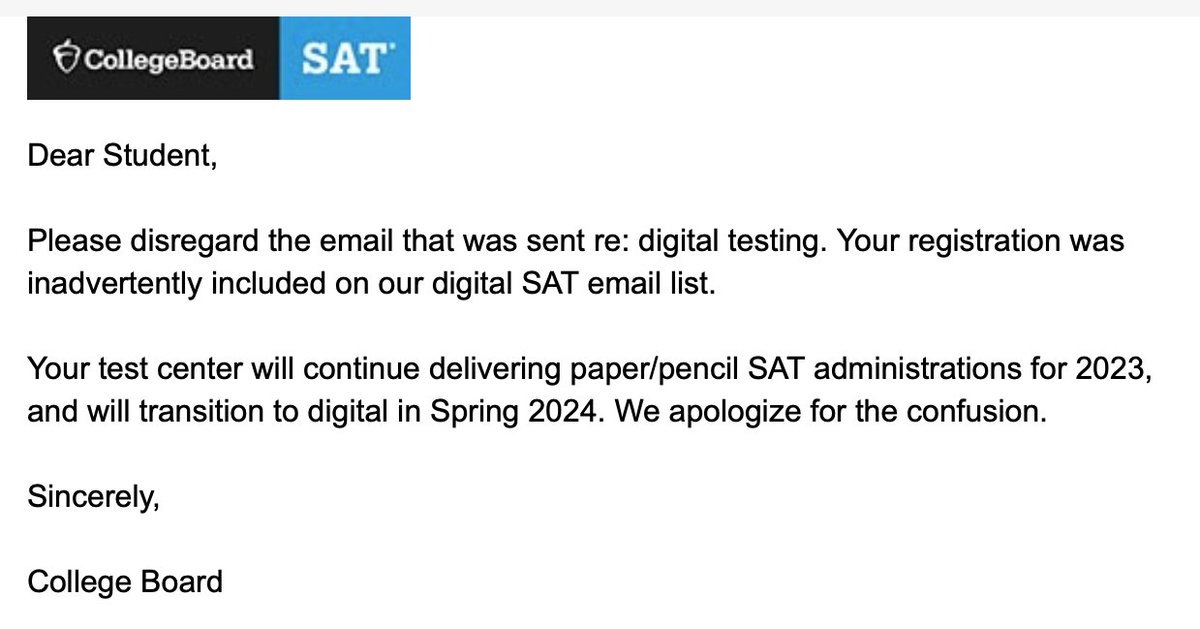 CollegeBoard SAT

Dear Student,

Please disregard the email that was sent re: digital testing. Your registration was inadvertently included on our digital SAT email list.

Your test center will continue delivering paper/pencil SAT administrations for 2023, and will transition to digital in Spring 2024. We apologize for the confusion.

Sincerely,

College Board